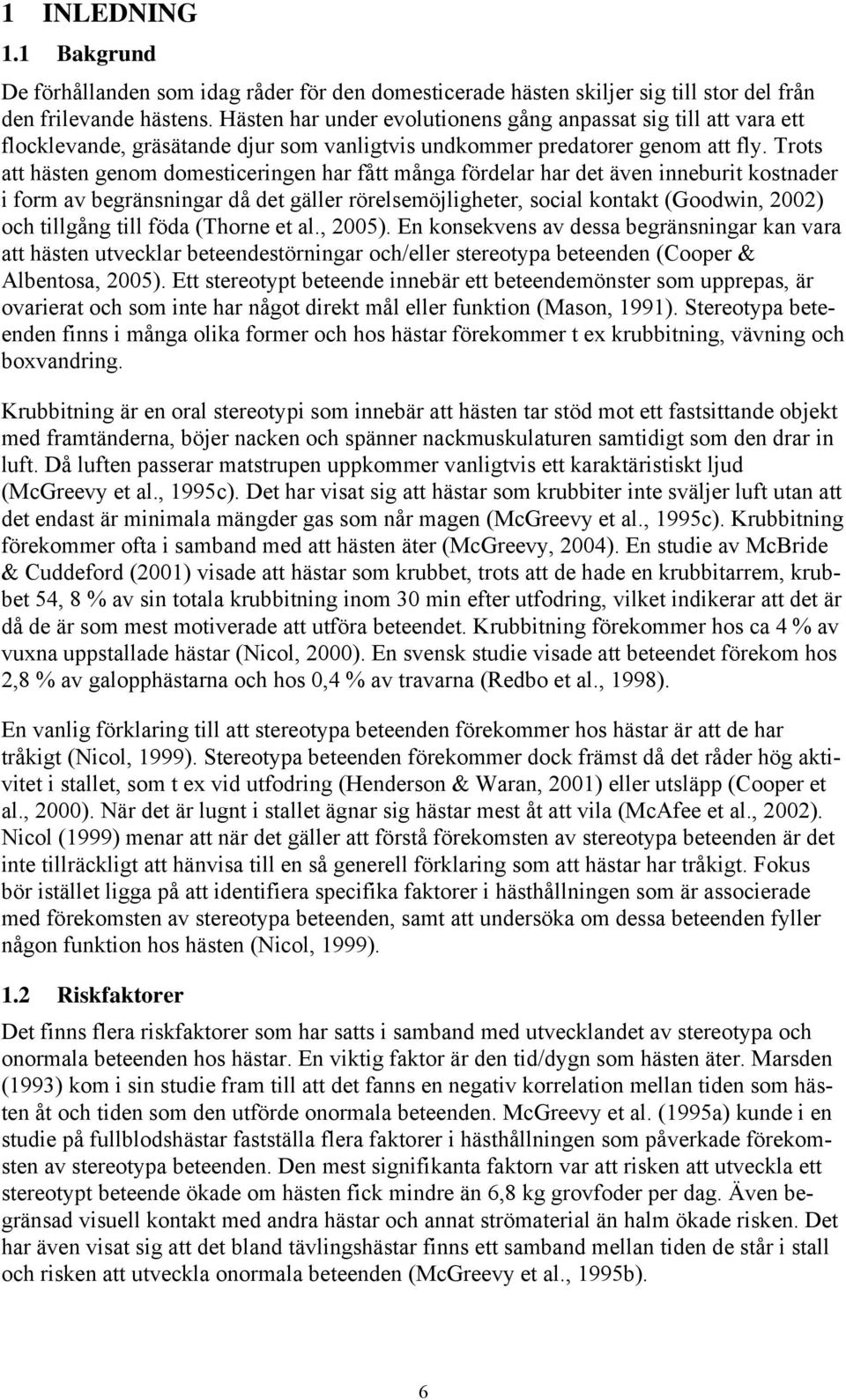 1 INLEDNING

1.1 Bakgrund

De förhållanden som idag råder för den domesticerade hästen skiljer sig till stor del från den frilevande hästens. Hästen har under evolutionens gång anpassat sig till att vara ett flocklevande, gräsätande djur som vanligtvis undkommer predatorer genom att fly. Trots att hästen genom domesticeringen har fått många fördelar har det även inneburit kostnader i form av begränsningar då det gäller rörelsemöjligheter, social kontakt (Goodwin, 2002) och tillgång till föda (Thorne et al., 2005). En konsekvens av dessa begränsningar kan vara att hästen utvecklar beteendestörningar och/eller stereotypa beteenden (Cooper & Albentosa, 2005). Ett stereotypt beteende innebär ett beteendemönster som upprepas, är ovarierat och som inte har något direkt mål eller funktion (Mason, 1991). Stereotypa beteenden finns i många olika former och hos hästar förekommer t ex krubbitning, vävning och boxvandring.

Krubbitning är en oral stereotypi som innebär att hästen tar stöd mot ett fastsittande objekt med framtänderna, böjer nacken och spänner nackmuskulaturen samtidigt som den drar in luft. Då luften passerar matstrupen uppkommer vanligtvis ett karaktäristiskt ljud (McGreevy et al., 1995c). Det har visat sig att hästar som krubbiter inte sväljer luft utan att det endast är minimala mängder gas som når magen (McGreevy et al., 1995c). Krubbitning förekommer ofta i samband med att hästen äter (McGreevy, 2004). En studie av McBride & Cuddeford (2001) visade att hästar som krubbet, trots att de hade en krubbitarrem, krubbet 54, 8 % av sin totala krubbitning inom 30 min efter utfodring, vilket indikerar att det är då de är som mest motiverade att utföra beteendet. Krubbitning förekommer hos ca 4 % av vuxna uppstallade hästar (Nicol, 2000). En svensk studie visade att beteendet förekom hos 2,8 % av galopphästarna och hos 0,4 % av travarna (Redbo et al., 1998).

En vanlig förklaring till att stereotypa beteenden förekommer hos hästar är att de har tråkigt (Nicol, 1999). Stereotypa beteenden förekommer dock främst då det råder hög aktivitet i stallet, som t ex vid utfodring (Henderson & Waran, 2001) eller utsläpp (Cooper et al., 2000). När det är lugnt i stallet ägnar sig hästar mest åt att vila (McAfee et al., 2002). Nicol (1999) menar att när det gäller att förstå förekomsten av stereotypa beteenden är det inte tillräckligt att hänvisa till en så generell förklaring som att hästar har tråkigt. Fokus bör istället ligga på att identifiera specifika faktorer i hästhållningen som är associerade med förekomsten av stereotypa beteenden, samt att undersöka om dessa beteenden fyller någon funktion hos hästen (Nicol, 1999).

1.2 Riskfaktorer

Det finns flera riskfaktorer som har satts i samband med utvecklandet av stereotypa och onormala beteenden hos hästar. En viktig faktor är den tid/dygn som hästen äter. Marsden (1993) kom i sin studie fram till att det fanns en negativ korrelation mellan tiden som hästen åt och tiden som den utförde onormala beteenden. McGreevy et al. (1995a) kunde i en studie på fullblodshästar fastställa flera faktorer i hästhållningen som påverkade förekomsten av stereotypa beteenden. Den mest signifikanta faktorn var att risken att utveckla ett stereotypt beteende ökade om hästen fick mindre än 6,8 kg grovfoder per dag. Även begränsad visuell kontakt med andra hästar och annat strömaterial än halm ökade risken. Det har även visat sig att det bland tävlingshästar finns ett samband mellan tiden de står i stall och risken att utveckla onormala beteenden (McGreevy et al., 1995b).

6